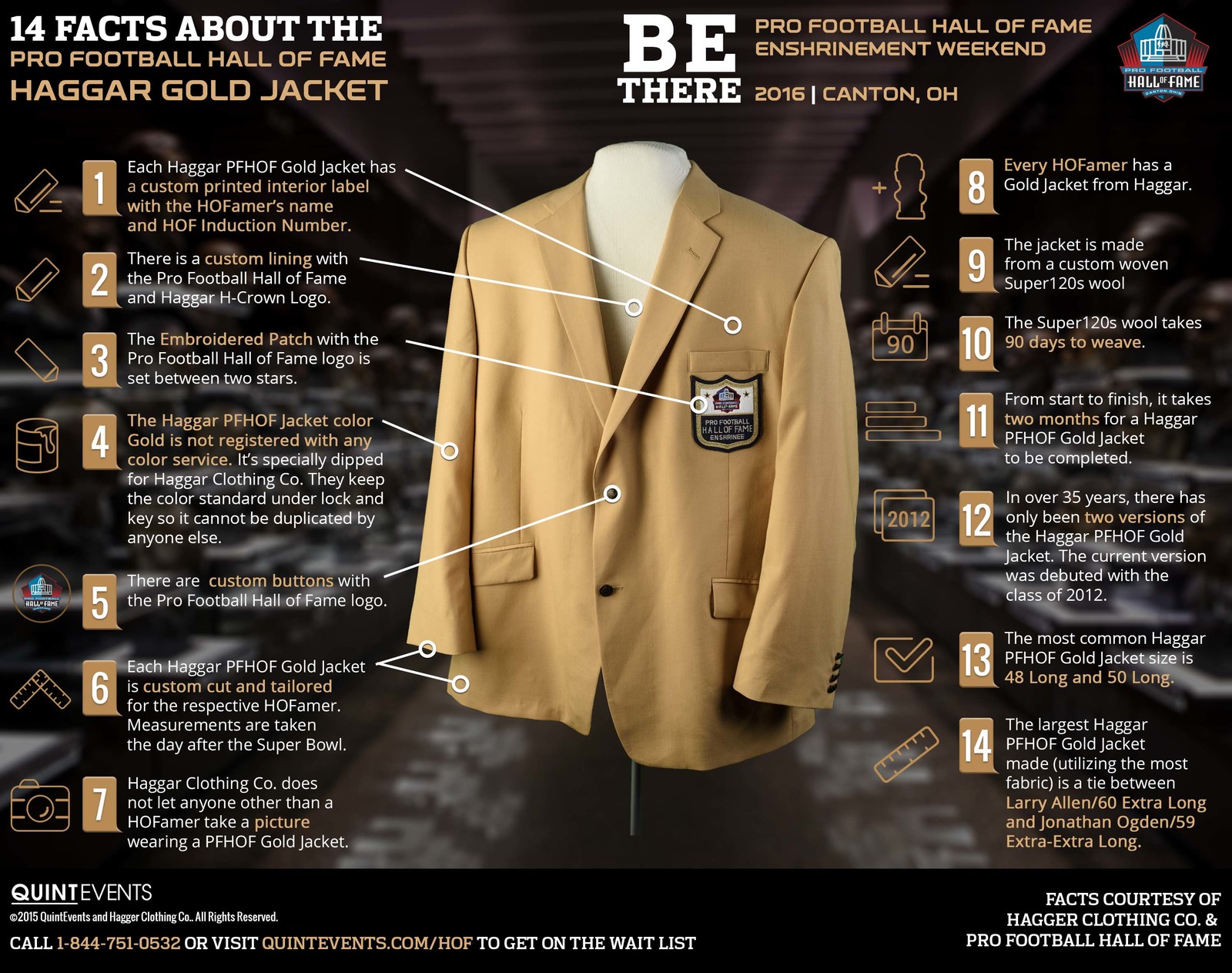 14 FACTS ABOUT THE
PRO FOOTBALL HALL OF FAME
HAGGAR GOLD JACKET

BE THERE

PRO FOOTBALL HALL OF FAME
ENSHRINEMENT WEEKEND
2016 | CANTON, OH

PRO FOOTBALL HALL OF FAME CANTON, OHIO

1 Each Haggar PFHOF Gold Jacket has a custom printed interior label with the HOFamer's name and HOF Induction Number.

2 There is a custom lining with the Pro Football Hall of Fame and Haggar H-Crown Logo.

3 The Embroidered Patch with the Pro Football Hall of Fame logo is set between two stars.

4 The Haggar PFHOF Jacket color Gold is not registered with any color service. It's specially dipped for Haggar Clothing Co. They keep the color standard under lock and key so it cannot be duplicated by anyone else.

5 There are custom buttons with the Pro Football Hall of Fame logo.

6 Each Haggar PFHOF Gold Jacket is custom cut and tailored for the respective HOFamer. Measurements are taken the day after the Super Bowl.

7 Haggar Clothing Co. does not let anyone other than a HOFamer take a picture wearing a PFHOF Gold Jacket.

PRO FOOTBALL HALL OF FAME ENSHRINEE

8 Every HOFamer has a Gold Jacket from Haggar.

9 The jacket is made from a custom woven Super120s wool

90
10 The Super120s wool takes 90 days to weave.

11 From start to finish, it takes two months for a Haggar PFHOF Gold Jacket to be completed.

2012
12 In over 35 years, there has only been two versions of the Haggar PFHOF Gold Jacket. The current version was debuted with the class of 2012.

13 The most common Haggar PFHOF Gold Jacket size is 48 Long and 50 Long.

14 The largest Haggar PFHOF Gold Jacket made (utilizing the most fabric) is a tie between Larry Allen/60 Extra Long and Jonathan Ogden/59 Extra-Extra Long.

QUINTEVENTS
©2015 QuintEvents and Hagger Clothing Co.. All Rights Reserved.
CALL 1-844-751-0532 OR VISIT QUINTEVENTS.COM/HOF TO GET ON THE WAIT LIST

FACTS COURTESY OF HAGGER CLOTHING CO. & PRO FOOTBALL HALL OF FAME